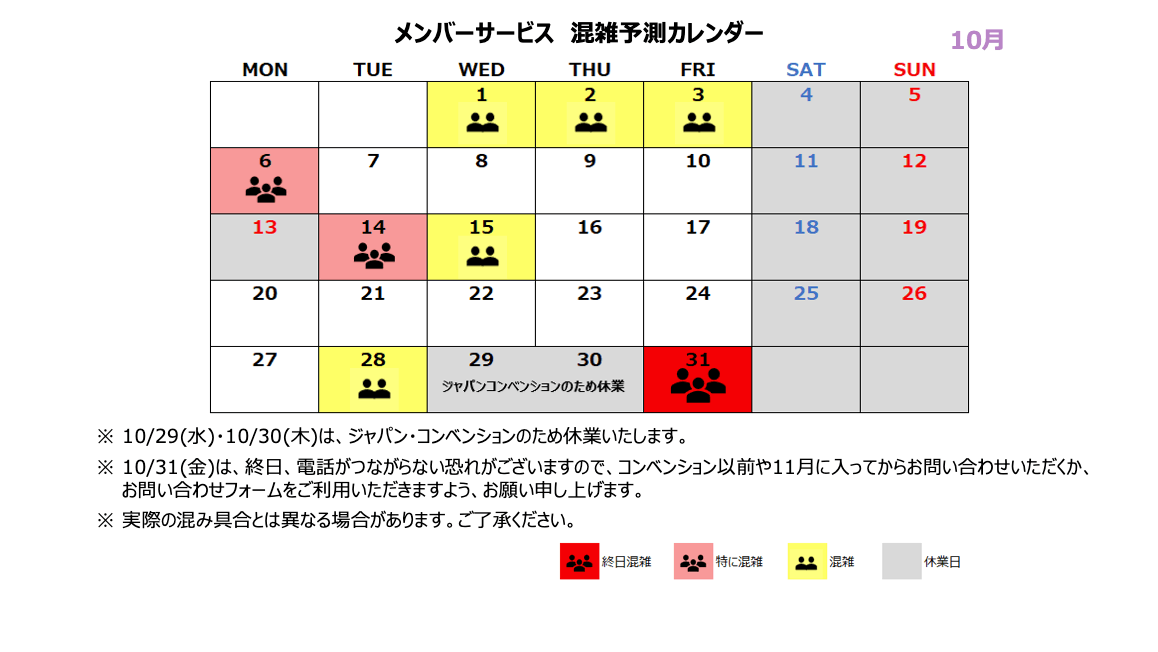 メンバーサービス　混雑予測カレンダー

10月

| MON | TUE | WED | THU | FRI | SAT | SUN |
|---|---|---|---|---|---|---|
| | | 1 | 2 | 3 | 4 | 5 |
| 6 | 7 | 8 | 9 | 10 | 11 | 12 |
| 13 | 14 | 15 | 16 | 17 | 18 | 19 |
| 20 | 21 | 22 | 23 | 24 | 25 | 26 |
| 27 | 28 | 29 ジャパンコンベンションのため休業 | 30 | 31 | | |

※ 10/29(水)・10/30(木)は、ジャパン・コンベンションのため休業いたします。

※ 10/31(金)は、終日、電話がつながらない恐れがございますので、コンベンション以前や11月に入ってからお問い合わせいただくか、お問い合わせフォームをご利用いただきますよう、お願い申し上げます。

※ 実際の混み具合とは異なる場合があります。ご了承ください。

終日混雑　特に混雑　混雑　休業日